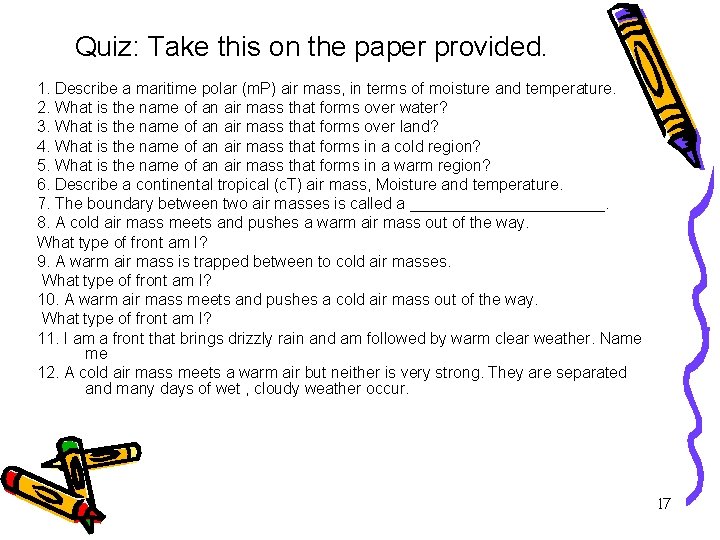 Quiz: Take this on the paper provided.

1. Describe a maritime polar (mP) air mass, in terms of moisture and temperature.
2. What is the name of an air mass that forms over water?
3. What is the name of an air mass that forms over land?
4. What is the name of an air mass that forms in a cold region?
5. What is the name of an air mass that forms in a warm region?
6. Describe a continental tropical (cT) air mass, Moisture and temperature.
7. The boundary between two air masses is called a ______________________.
8. A cold air mass meets and pushes a warm air mass out of the way. What type of front am I?
9. A warm air mass is trapped between to cold air masses. What type of front am I?
10. A warm air mass meets and pushes a cold air mass out of the way. What type of front am I?
11. I am a front that brings drizzly rain and am followed by warm clear weather. Name me
12. A cold air mass meets a warm air but neither is very strong. They are separated and many days of wet , cloudy weather occur.

17